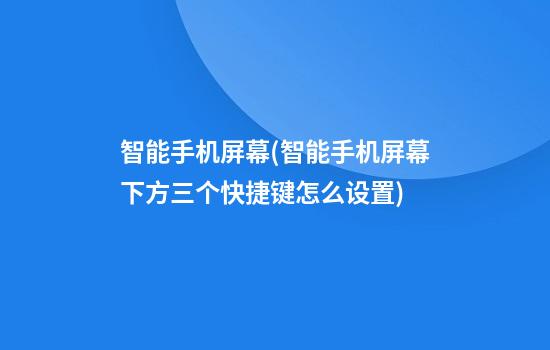 智能手机屏幕(智能手机屏幕下方三个快捷键怎么设置)